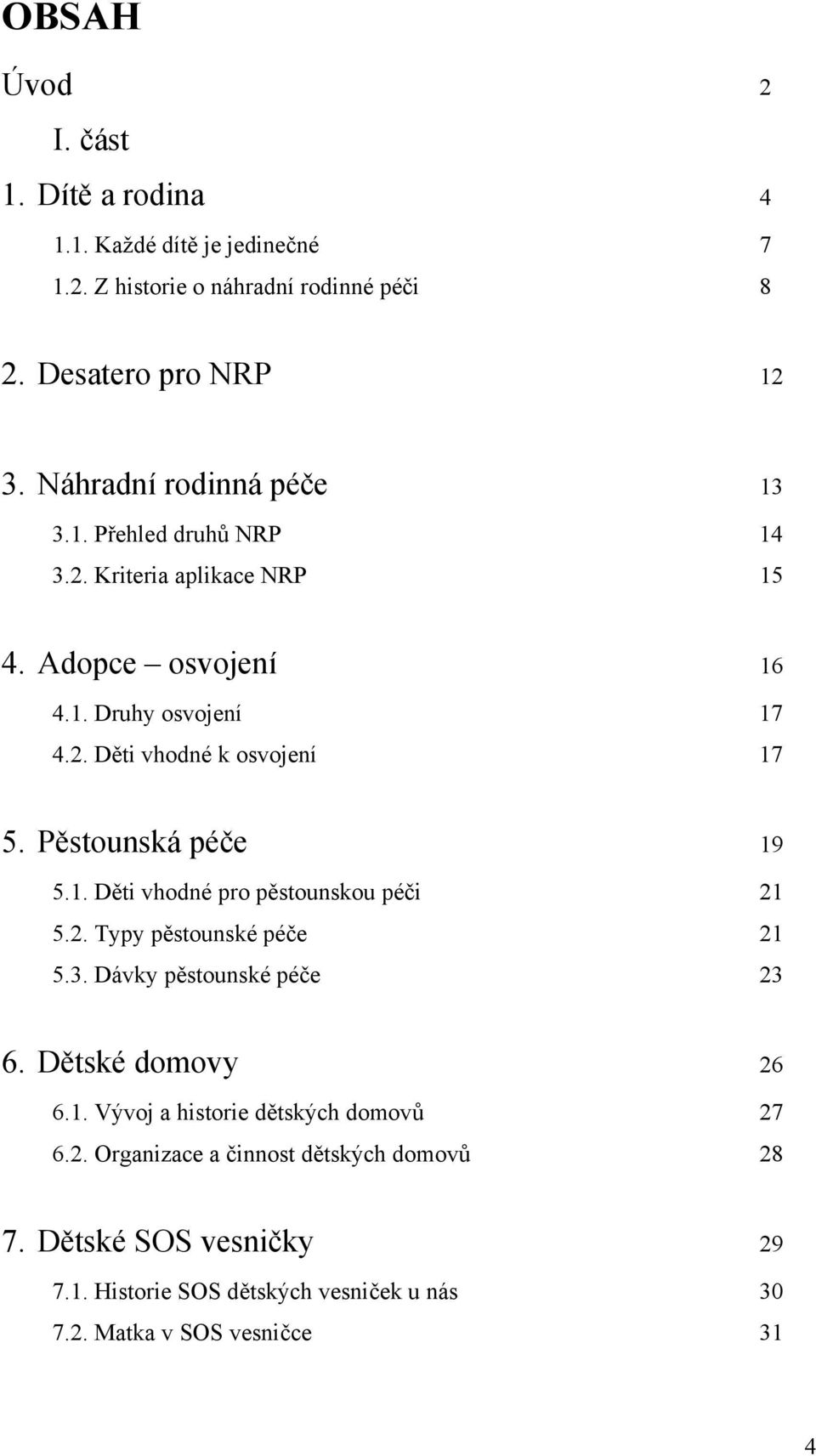 OBSAH

Úvod 2

I. část

1. Dítě a rodina 4

1.1. Každé dítě je jedinečné 7

1.2. Z historie o náhradní rodinné péči 8

2. Desatero pro NRP 12

3. Náhradní rodinná péče 13

3.1. Přehled druhů NRP 14

3.2. Kriteria aplikace NRP 15

4. Adopce – osvojení 16

4.1. Druhy osvojení 17

4.2. Děti vhodné k osvojení 17

5. Pěstounská péče 19

5.1. Děti vhodné pro pěstounskou péči 21

5.2. Typy pěstounské péče 21

5.3. Dávky pěstounské péče 23

6. Dětské domovy 26

6.1. Vývoj a historie dětských domovů 27

6.2. Organizace a činnost dětských domovů 28

7. Dětské SOS vesničky 29

7.1. Historie SOS dětských vesniček u nás 30

7.2. Matka v SOS vesničce 31

4